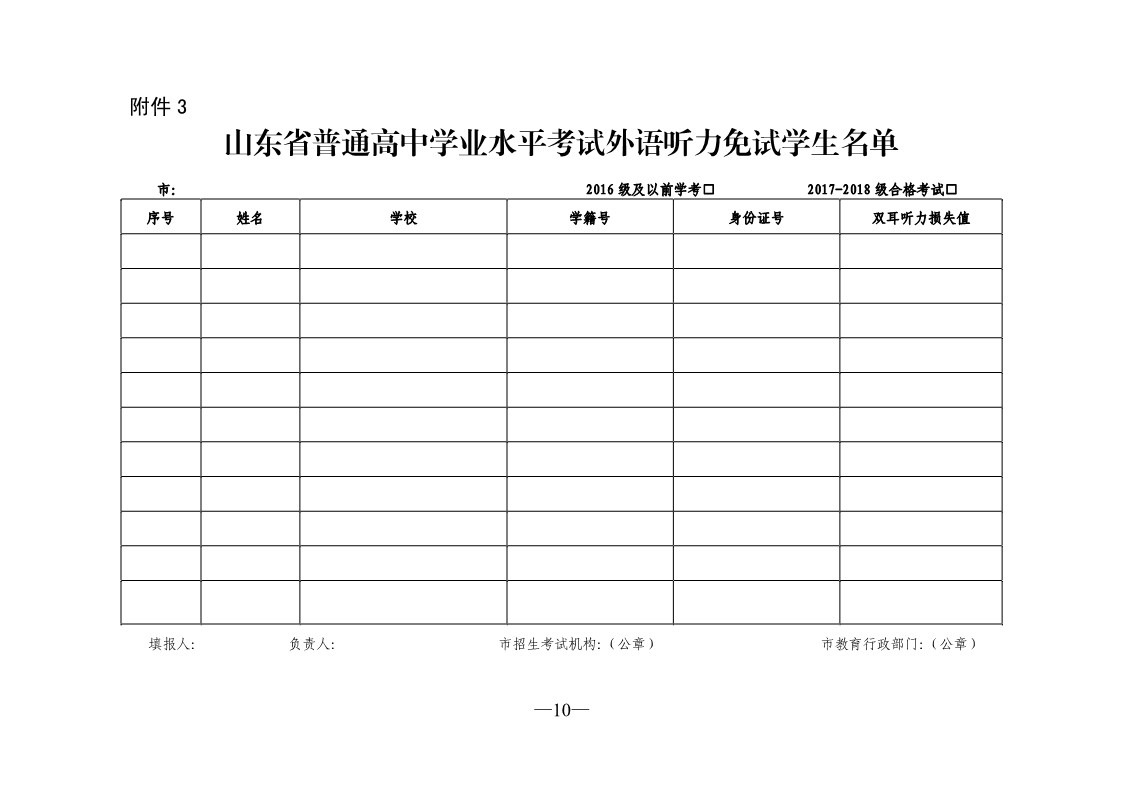 附件 3

山东省普通高中学业水平考试外语听力免试学生名单

市:　　　　2016 级及以前学考□　　　　2017-2018 级合格考试□

| 序号 | 姓名 | 学校 | 学籍号 | 身份证号 | 双耳听力损失值 |
|---|---|---|---|---|---|
| | | | | | |
| | | | | | |
| | | | | | |
| | | | | | |
| | | | | | |
| | | | | | |
| | | | | | |
| | | | | | |
| | | | | | |
| | | | | | |
| | | | | | |

填报人:　　负责人:　　市招生考试机构:（公章）　　市教育行政部门:（公章）

—10—